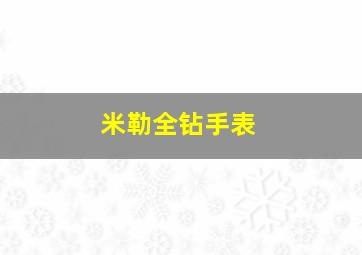 米勒全钻手表